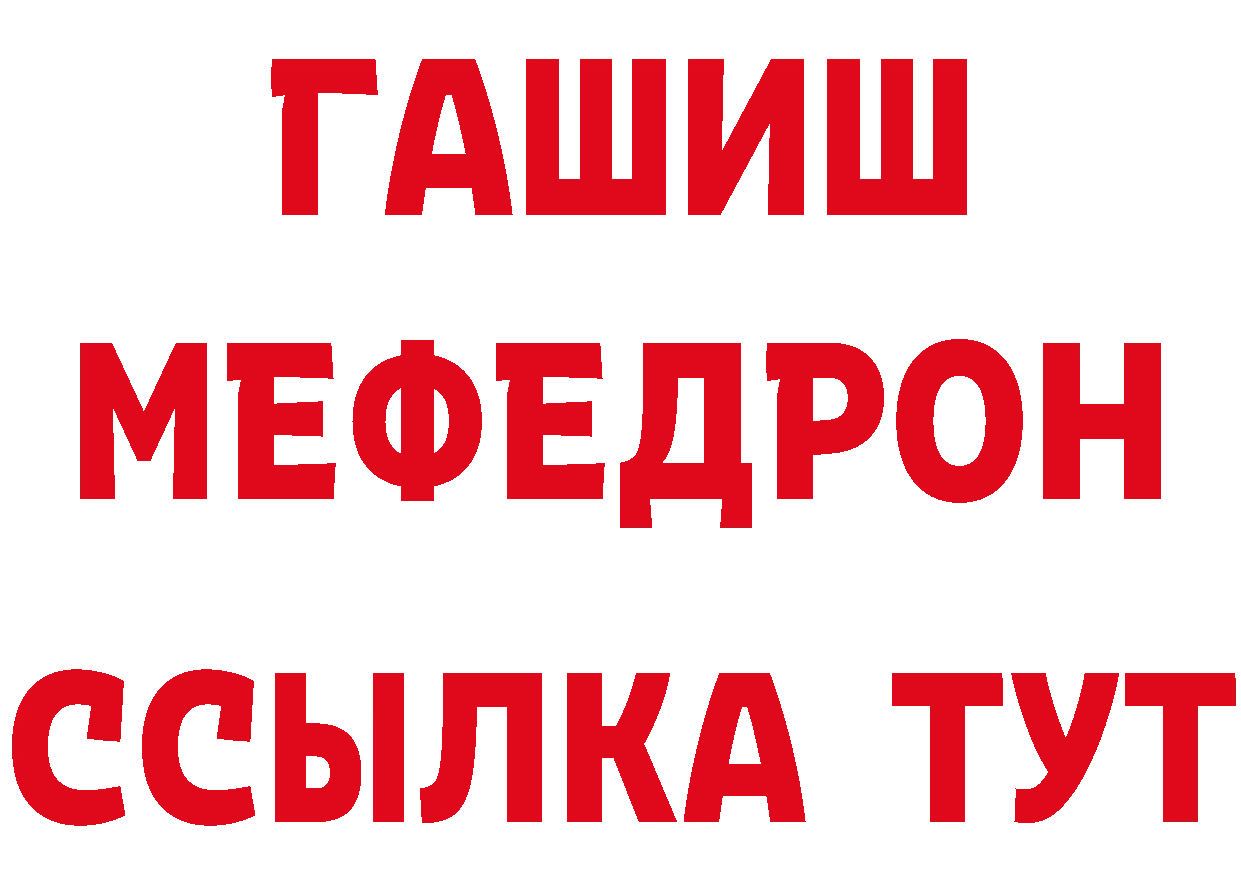 ГАШИШ
МЕФЕДРОН
ССЫЛКА ТУТ